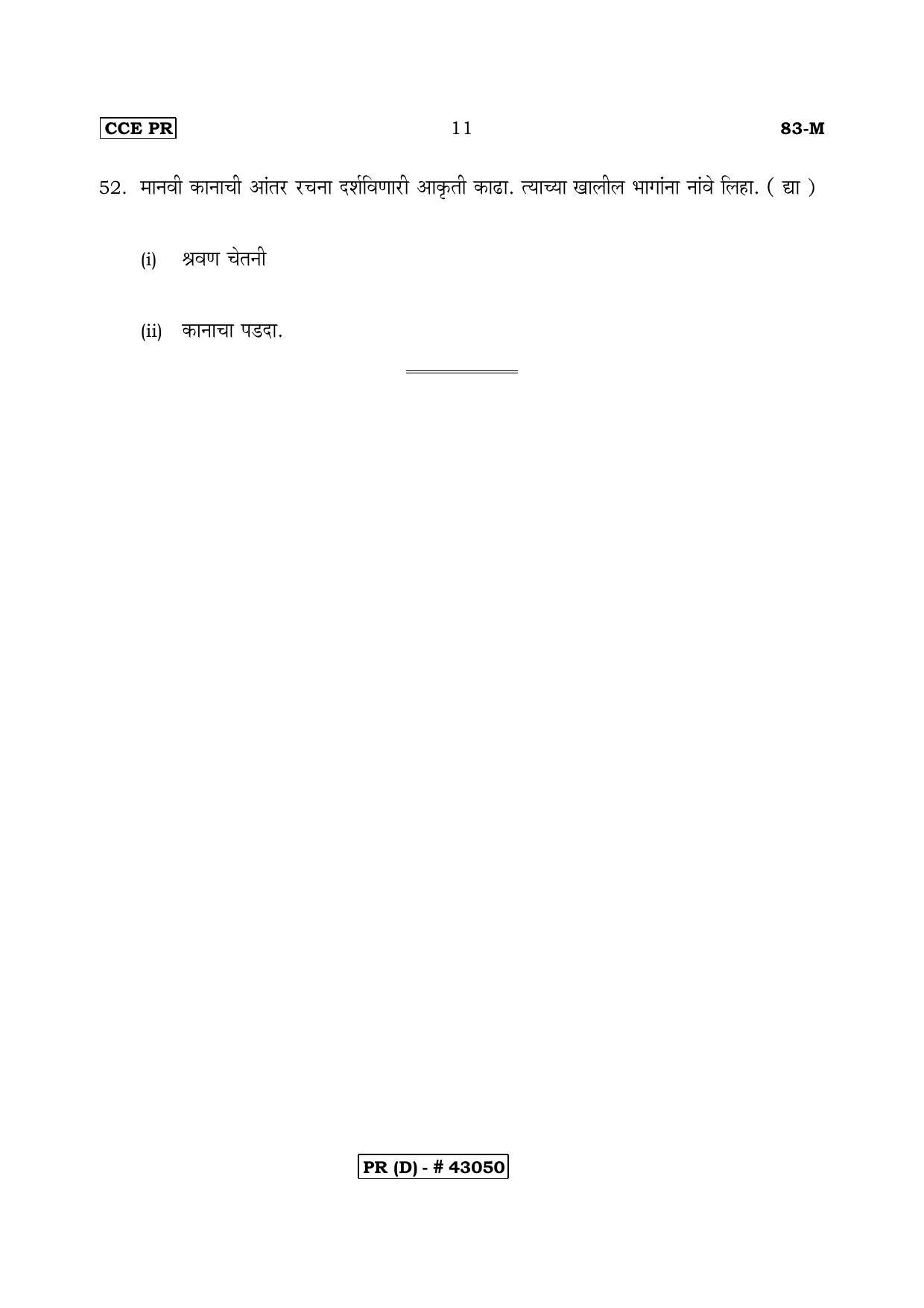 CCE PR   11   83-M

52. मानवी कानाची आंतर रचना दर्शविणारी आकृती काढा. त्याच्या खालील भागांना नांवे लिहा. ( द्या )

(i) श्रवण चेतनी

(ii) कानाचा पडदा.

PR (D) - # 43050